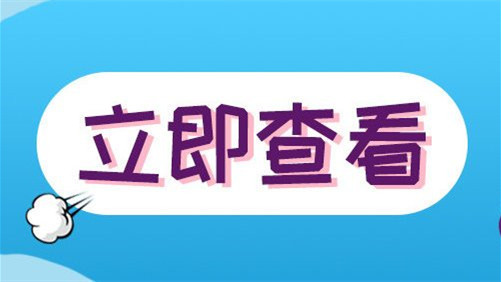 立即查看